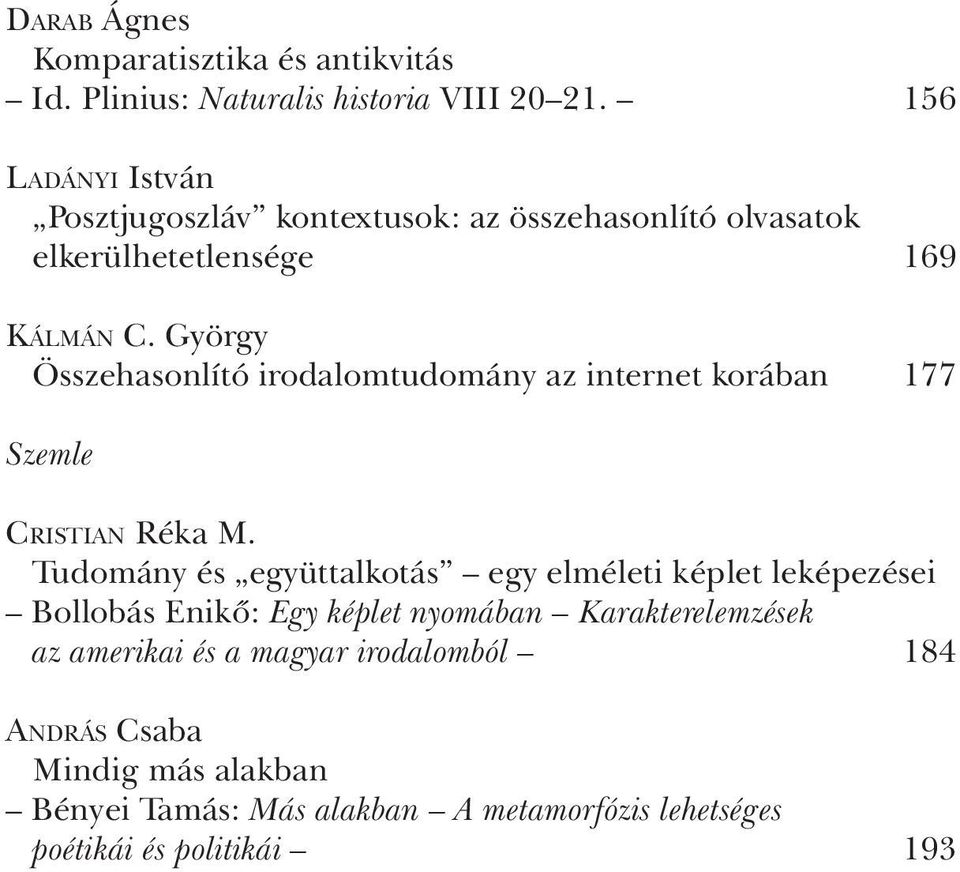 Darab Ágnes
Komparatisztika és antikvitás
– Id. Plinius: Naturalis historia VIII 20–21. – 156

Ladányi István
„Posztjugoszláv” kontextusok: az összehasonlító olvasatok elkerülhetetlensége 169

Kálmán C. György
Összehasonlító irodalomtudomány az internet korában 177

Szemle

Cristian Réka M.
Tudomány és „együttalkotás” – egy elméleti képlet leképezései
– Bollobás Enikő: Egy képlet nyomában – Karakterelemzések az amerikai és a magyar irodalomból – 184

András Csaba
Mindig más alakban
– Bényei Tamás: Más alakban – A metamorfózis lehetséges poétikái és politikái – 193